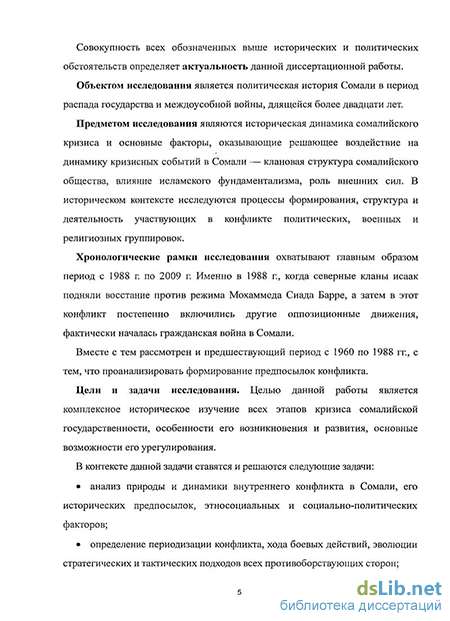 Совокупность всех обозначенных выше исторических и политических обстоятельств определяет актуальность данной диссертационной работы.

Объектом исследования является политическая история Сомали в период распада государства и междоусобной войны, длящейся более двадцати лет.

Предметом исследования являются историческая динамика сомалийского кризиса и основные факторы, оказывающие решающее воздействие на динамику кризисных событий в Сомали — клановая структура сомалийского общества, влияние исламского фундаментализма, роль внешних сил. В историческом контексте исследуются процессы формирования, структура и деятельность участвующих в конфликте политических, военных и религиозных группировок.

Хронологические рамки исследования охватывают главным образом период с 1988 г. по 2009 г. Именно в 1988 г., когда северные кланы исаак подняли восстание против режима Мохаммеда Сиада Барре, а затем в этот конфликт постепенно включились другие оппозиционные движения, фактически началась гражданская война в Сомали.

Вместе с тем рассмотрен и предшествующий период с 1960 по 1988 гг., с тем, что проанализировать формирование предпосылок конфликта.

Цели и задачи исследования. Целью данной работы является комплексное историческое изучение всех этапов кризиса сомалийской государственности, особенности его возникновения и развития, основные возможности его урегулирования.

В контексте данной задачи ставятся и решаются следующие задачи:

• анализ природы и динамики внутреннего конфликта в Сомали, его исторических предпосылок, этносоциальных и социально-политических факторов;

• определение периодизации конфликта, хода боевых действий, эволюции стратегических и тактических подходов всех противоборствующих сторон;

5

dsLib.net
библиотека диссертаций